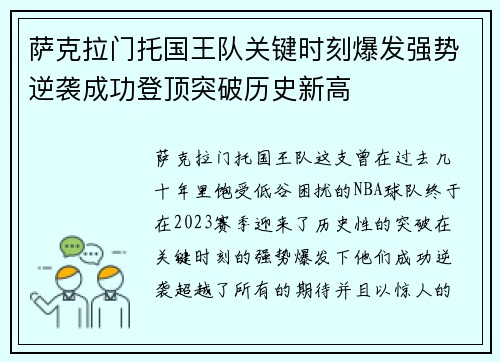 萨克拉门托国王队关键时刻爆发强势逆袭成功登顶突破历史新高

萨克拉门托国王队这支曾在过去几十年里饱受低谷困扰的NBA球队终于在2023赛季迎来了历史性的突破在关键时刻的强势爆发下他们成功逆袭超越了所有的期待并且以惊人的